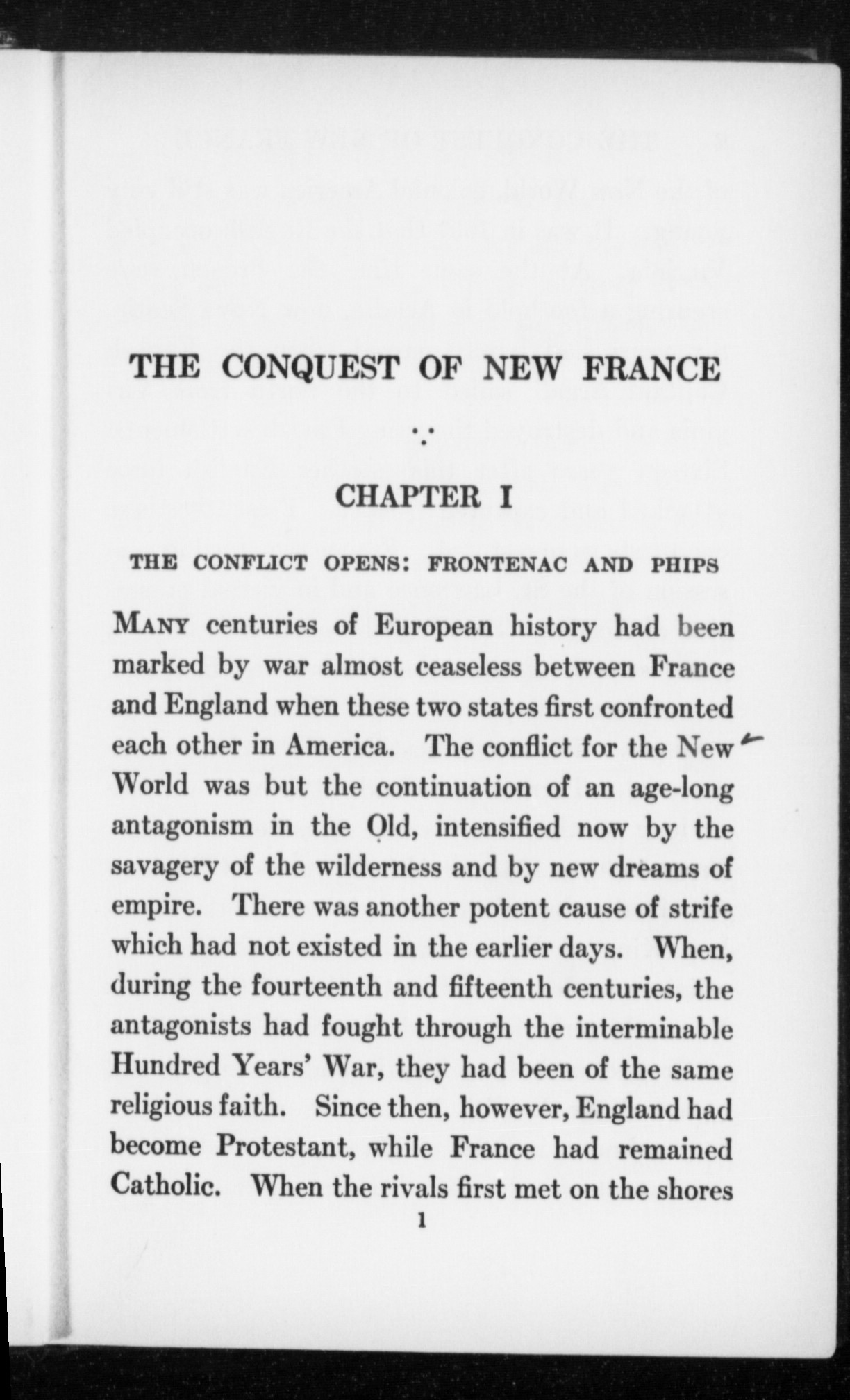 THE CONQUEST OF NEW FRANCE

CHAPTER I

THE CONFLICT OPENS: FRONTENAC AND PHIPS

MANY centuries of European history had been marked by war almost ceaseless between France and England when these two states first confronted each other in America. The conflict for the New World was but the continuation of an age-long antagonism in the Old, intensified now by the savagery of the wilderness and by new dreams of empire. There was another potent cause of strife which had not existed in the earlier days. When, during the fourteenth and fifteenth centuries, the antagonists had fought through the interminable Hundred Years' War, they had been of the same religious faith. Since then, however, England had become Protestant, while France had remained Catholic. When the rivals first met on the shores

1